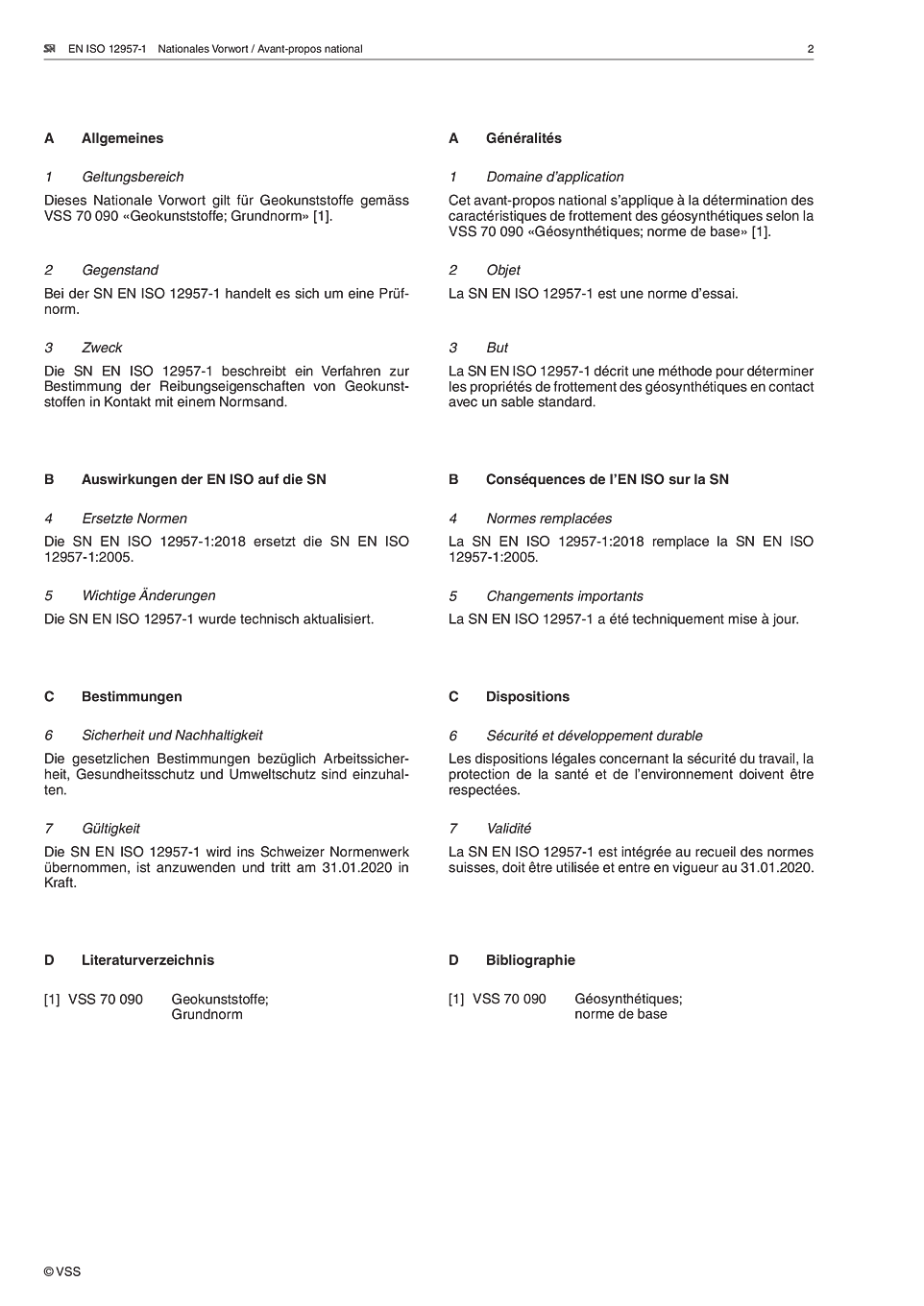 SN EN ISO 12957-1 Nationales Vorwort / Avant-propos national 2

A Allgemeines

1 Geltungsbereich

Dieses Nationale Vorwort gilt für Geokunststoffe gemäss VSS 70 090 «Geokunststoffe; Grundnorm» [1].

2 Gegenstand

Bei der SN EN ISO 12957-1 handelt es sich um eine Prüfnorm.

3 Zweck

Die SN EN ISO 12957-1 beschreibt ein Verfahren zur Bestimmung der Reibungseigenschaften von Geokunststoffen in Kontakt mit einem Normsand.

B Auswirkungen der EN ISO auf die SN

4 Ersetzte Normen

Die SN EN ISO 12957-1:2018 ersetzt die SN EN ISO 12957-1:2005.

5 Wichtige Änderungen

Die SN EN ISO 12957-1 wurde technisch aktualisiert.

C Bestimmungen

6 Sicherheit und Nachhaltigkeit

Die gesetzlichen Bestimmungen bezüglich Arbeitssicherheit, Gesundheitsschutz und Umweltschutz sind einzuhalten.

7 Gültigkeit

Die SN EN ISO 12957-1 wird ins Schweizer Normenwerk übernommen, ist anzuwenden und tritt am 31.01.2020 in Kraft.

D Literaturverzeichnis

[1] VSS 70 090 Geokunststoffe; Grundnorm

A Généralités

1 Domaine d'application

Cet avant-propos national s'applique à la détermination des caractéristiques de frottement des géosynthétiques selon la VSS 70 090 «Géosynthétiques; norme de base» [1].

2 Objet

La SN EN ISO 12957-1 est une norme d'essai.

3 But

La SN EN ISO 12957-1 décrit une méthode pour déterminer les propriétés de frottement des géosynthétiques en contact avec un sable standard.

B Conséquences de l'EN ISO sur la SN

4 Normes remplacées

La SN EN ISO 12957-1:2018 remplace la SN EN ISO 12957-1:2005.

5 Changements importants

La SN EN ISO 12957-1 a été techniquement mise à jour.

C Dispositions

6 Sécurité et développement durable

Les dispositions légales concernant la sécurité du travail, la protection de la santé et de l'environnement doivent être respectées.

7 Validité

La SN EN ISO 12957-1 est intégrée au recueil des normes suisses, doit être utilisée et entre en vigueur au 31.01.2020.

D Bibliographie

[1] VSS 70 090 Géosynthétiques; norme de base

© VSS